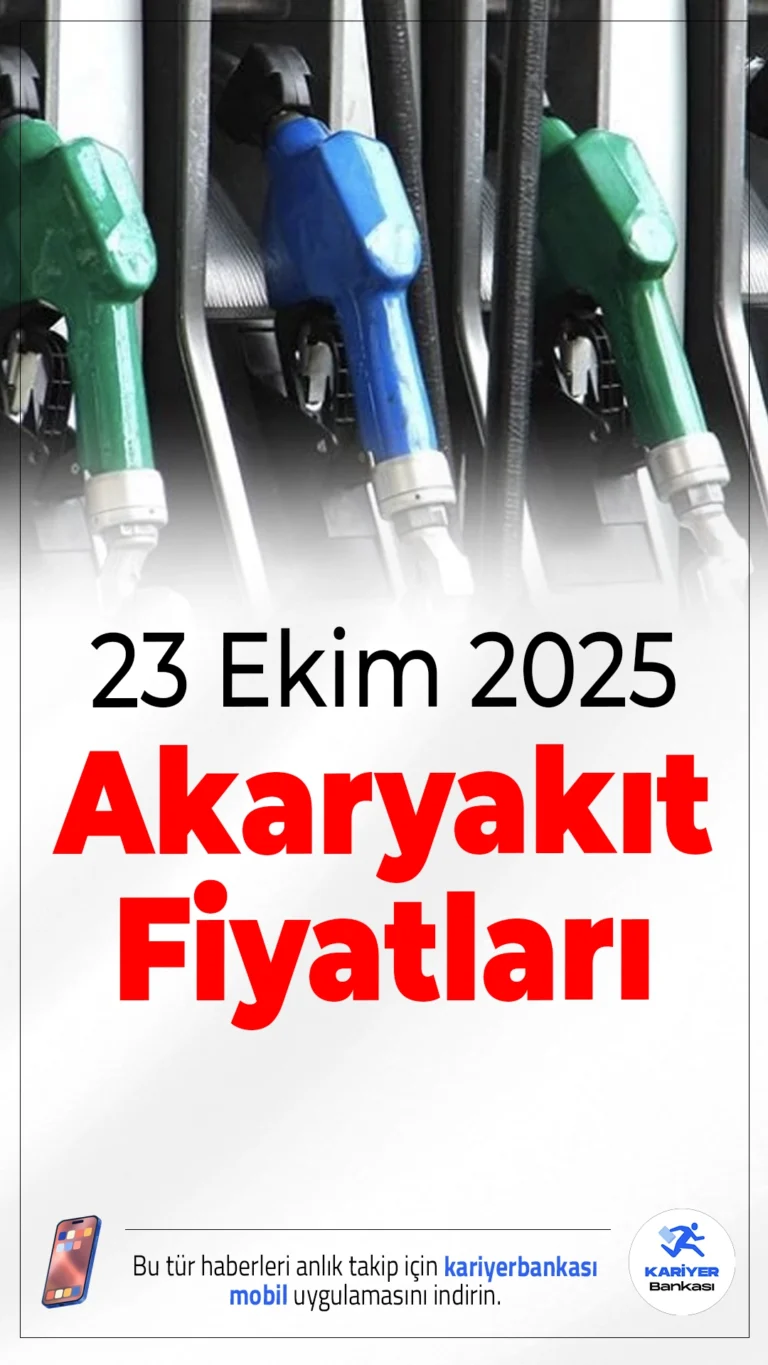 23 Ekim 2025
Akaryakıt Fiyatları

Bu tür haberleri anlık takip için kariyerbankası mobil uygulamasını indirin.

KARİYER Bankası